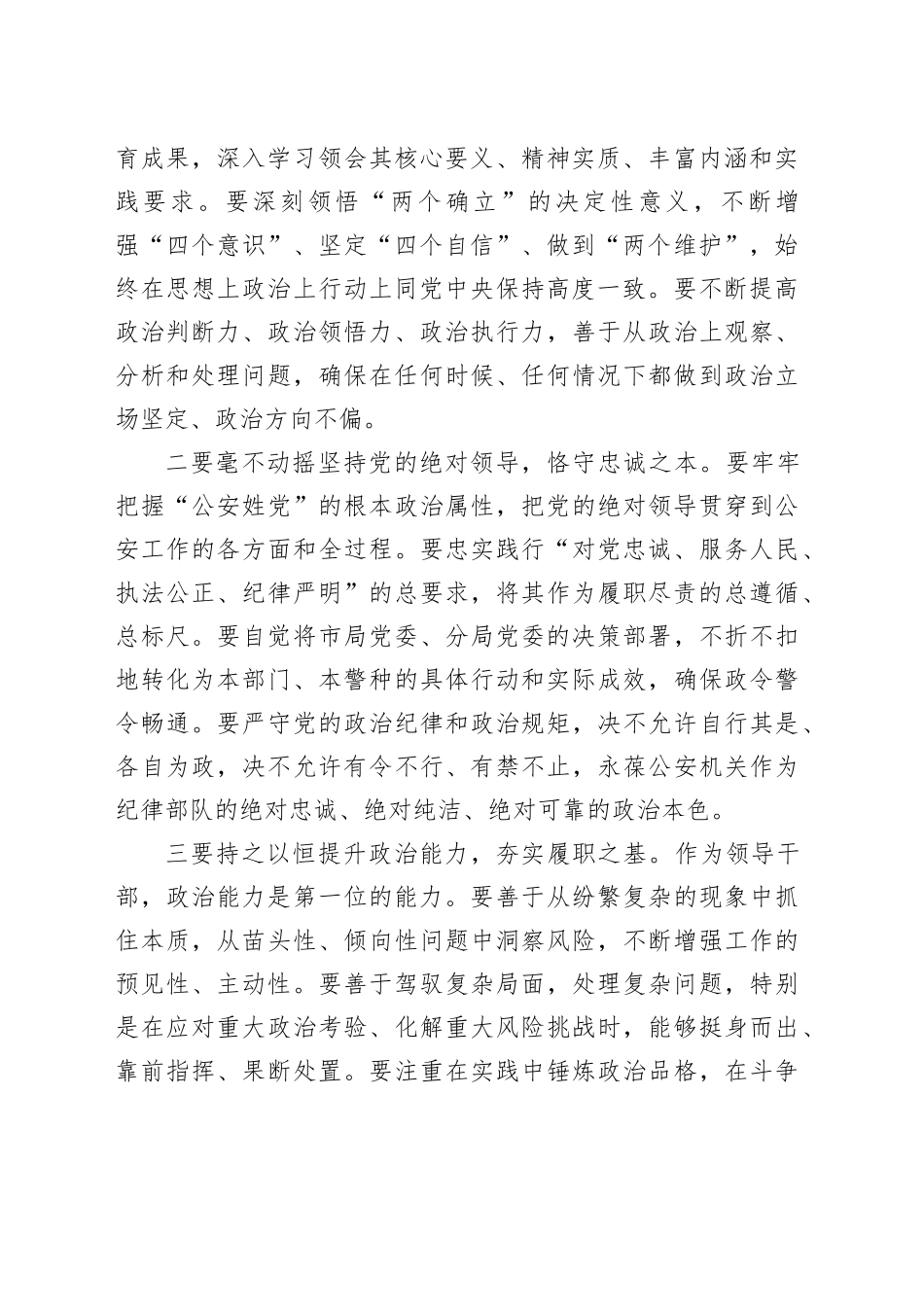 育成果，深入学习领会其核心要义、精神实质、丰富内涵和实践要求。要深刻领悟“两个确立”的决定性意义，不断增强“四个意识”、坚定“四个自信”、做到“两个维护”，始终在思想上政治上行动上同党中央保持高度一致。要不断提高政治判断力、政治领悟力、政治执行力，善于从政治上观察、分析和处理问题，确保在任何时候、任何情况下都做到政治立场坚定、政治方向不偏。

二要毫不动摇坚持党的绝对领导，恪守忠诚之本。要牢牢把握“公安姓党”的根本政治属性，把党的绝对领导贯穿到公安工作的各方面和全过程。要忠实践行“对党忠诚、服务人民、执法公正、纪律严明”的总要求，将其作为履职尽责的总遵循、总标尺。要自觉将市局党委、分局党委的决策部署，不折不扣地转化为本部门、本警种的具体行动和实际成效，确保政令警令畅通。要严守党的政治纪律和政治规矩，决不允许自行其是、各自为政，决不允许有令不行、有禁不止，永葆公安机关作为纪律部队的绝对忠诚、绝对纯洁、绝对可靠的政治本色。

三要持之以恒提升政治能力，夯实履职之基。作为领导干部，政治能力是第一位的能力。要善于从纷繁复杂的现象中抓住本质，从苗头性、倾向性问题中洞察风险，不断增强工作的预见性、主动性。要善于驾驭复杂局面，处理复杂问题，特别是在应对重大政治考验、化解重大风险挑战时，能够挺身而出、靠前指挥、果断处置。要注重在实践中锤炼政治品格，在斗争